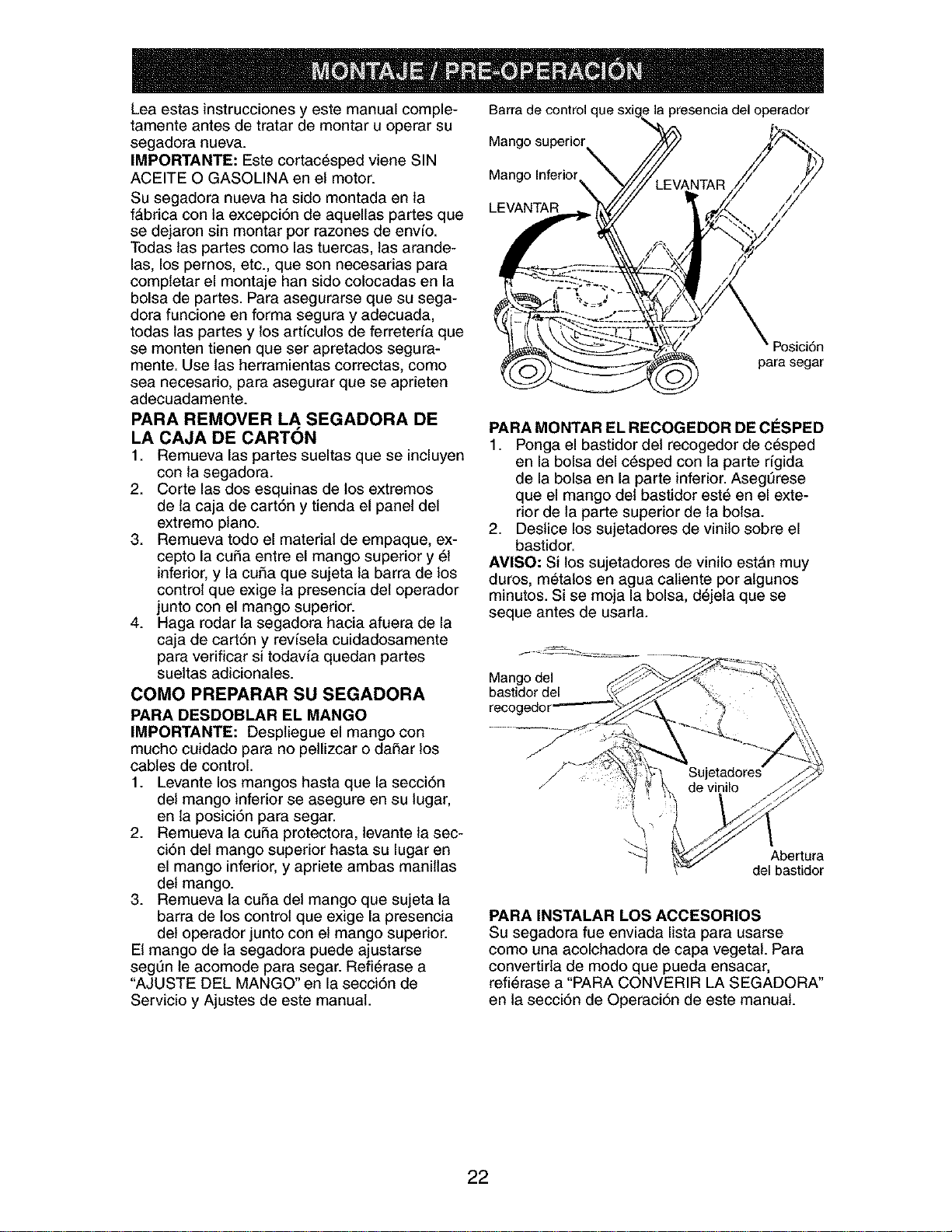 MONTAJE / PRE-OPERACIÓN

Lea estas instrucciones y este manual completamente antes de tratar de montar u operar su segadora nueva.

IMPORTANTE: Este cortacésped viene SIN ACEITE O GASOLINA en el motor.

Su segadora nueva ha sido montada en la fábrica con la excepción de aquellas partes que se dejaron sin montar por razones de envío. Todas las partes como las tuercas, las arandelas, los pernos, etc., que son necesarias para completar el montaje han sido colocadas en la bolsa de partes. Para asegurarse que su segadora funcione en forma segura y adecuada, todas las partes y los artículos de ferretería que se monten tienen que ser apretados seguramente. Use las herramientas correctas, como sea necesario, para asegurar que se aprieten adecuadamente.

PARA REMOVER LA SEGADORA DE LA CAJA DE CARTÓN

1. Remueva las partes sueltas que se incluyen con la segadora.
2. Corte las dos esquinas de los extremos de la caja de cartón y tienda el panel del extremo plano.
3. Remueva todo el material de empaque, excepto la cuña entre el mango superior y él inferior, y la cuña que sujeta la barra de los control que exige la presencia del operador junto con el mango superior.
4. Haga rodar la segadora hacia afuera de la caja de cartón y revísela cuidadosamente para verificar si todavía quedan partes sueltas adicionales.

COMO PREPARAR SU SEGADORA

PARA DESDOBLAR EL MANGO

IMPORTANTE: Despliegue el mango con mucho cuidado para no pellizcar o dañar los cables de control.

1. Levante los mangos hasta que la sección del mango inferior se asegure en su lugar, en la posición para segar.
2. Remueva la cuña protectora, levante la sección del mango superior hasta su lugar en el mango inferior, y apriete ambas manillas del mango.
3. Remueva la cuña del mango que sujeta la barra de los control que exige la presencia del operador junto con el mango superior.

El mango de la segadora puede ajustarse según le acomode para segar. Refiérase a "AJUSTE DEL MANGO" en la sección de Servicio y Ajustes de este manual.

Barra de control que sxige la presencia del operador
Mango superior
Mango Inferior
LEVANTAR
LEVANTAR
Posición para segar

PARA MONTAR EL RECOGEDOR DE CÉSPED

1. Ponga el bastidor del recogedor de césped en la bolsa del césped con la parte rígida de la bolsa en la parte inferior. Asegúrese que el mango del bastidor esté en el exterior de la parte superior de la bolsa.
2. Deslice los sujetadores de vinilo sobre el bastidor.

AVISO: Si los sujetadores de vinilo están muy duros, métalos en agua caliente por algunos minutos. Si se moja la bolsa, déjela que se seque antes de usarla.

Mango del bastidor del recogedor
Sujetadores de vinilo
Abertura del bastidor

PARA INSTALAR LOS ACCESORIOS

Su segadora fue enviada lista para usarse como una acolchadora de capa vegetal. Para convertirla de modo que pueda ensacar, refiérase a "PARA CONVERIR LA SEGADORA" en la sección de Operación de este manual.

22